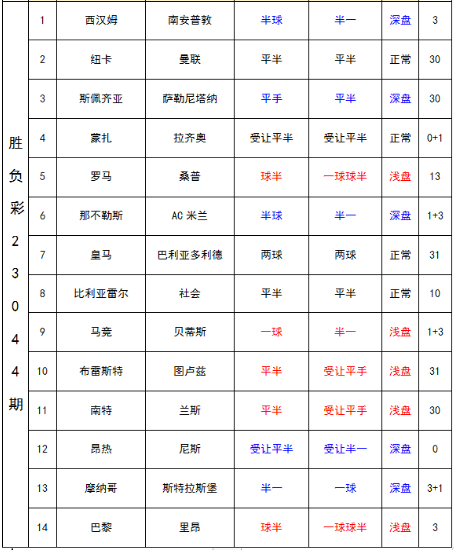 | 胜负彩23044期 | 1 | 西汉姆 | 南安普敦 | 半球 | 半一 | 深盘 | 3 |
|---|---|---|---|---|---|---|---|
| | 2 | 纽卡 | 曼联 | 平半 | 平半 | 正常 | 30 |
| | 3 | 斯佩齐亚 | 萨勒尼塔纳 | 平手 | 平半 | 深盘 | 30 |
| | 4 | 蒙扎 | 拉齐奥 | 受让平半 | 受让平半 | 正常 | 0+1 |
| | 5 | 罗马 | 桑普 | 球半 | 一球球半 | 浅盘 | 13 |
| | 6 | 那不勒斯 | AC 米兰 | 半球 | 半一 | 深盘 | 1+3 |
| | 7 | 皇马 | 巴利亚多利德 | 两球 | 两球 | 正常 | 31 |
| | 8 | 比利亚雷尔 | 社会 | 平半 | 平半 | 正常 | 10 |
| | 9 | 马竞 | 贝蒂斯 | 一球 | 半一 | 浅盘 | 1+3 |
| | 10 | 布雷斯特 | 图卢兹 | 平半 | 受让平手 | 浅盘 | 31 |
| | 11 | 南特 | 兰斯 | 平半 | 受让平手 | 浅盘 | 30 |
| | 12 | 昂热 | 尼斯 | 受让平半 | 受让半一 | 深盘 | 0 |
| | 13 | 摩纳哥 | 斯特拉斯堡 | 半一 | 一球 | 深盘 | 3+1 |
| | 14 | 巴黎 | 里昂 | 球半 | 一球球半 | 浅盘 | 3 |